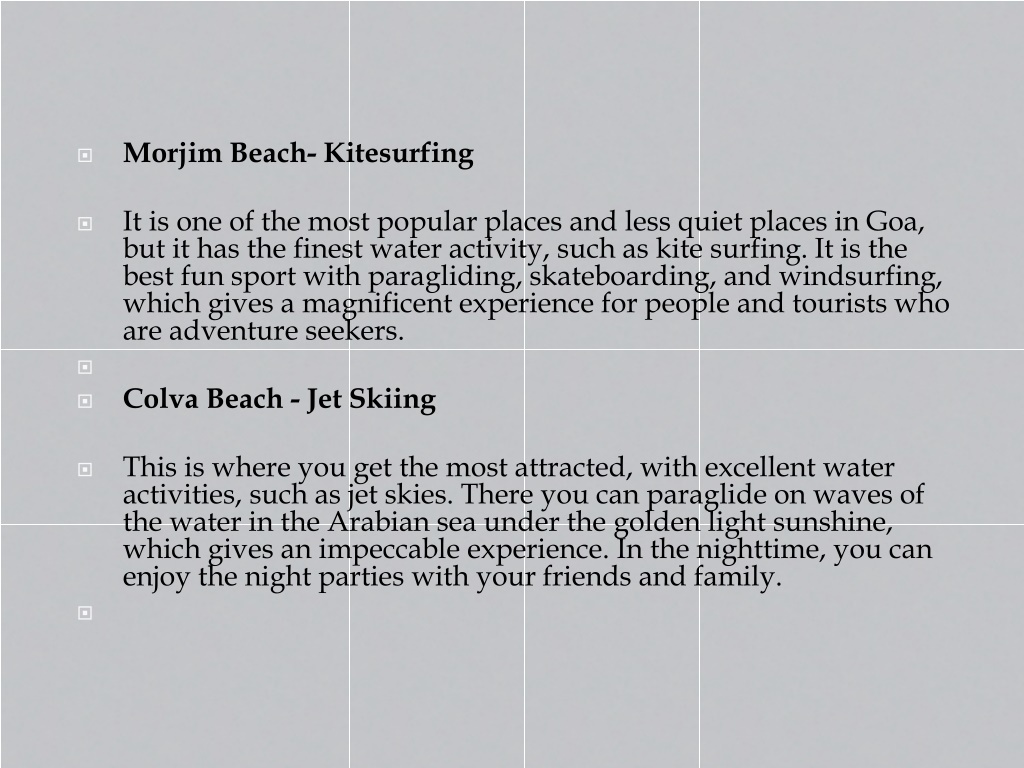 Morjim Beach- Kitesurfing

It is one of the most popular places and less quiet places in Goa, but it has the finest water activity, such as kite surfing. It is the best fun sport with paragliding, skateboarding, and windsurfing, which gives a magnificent experience for people and tourists who are adventure seekers.

Colva Beach - Jet Skiing

This is where you get the most attracted, with excellent water activities, such as jet skies. There you can paraglide on waves of the water in the Arabian sea under the golden light sunshine, which gives an impeccable experience. In the nighttime, you can enjoy the night parties with your friends and family.